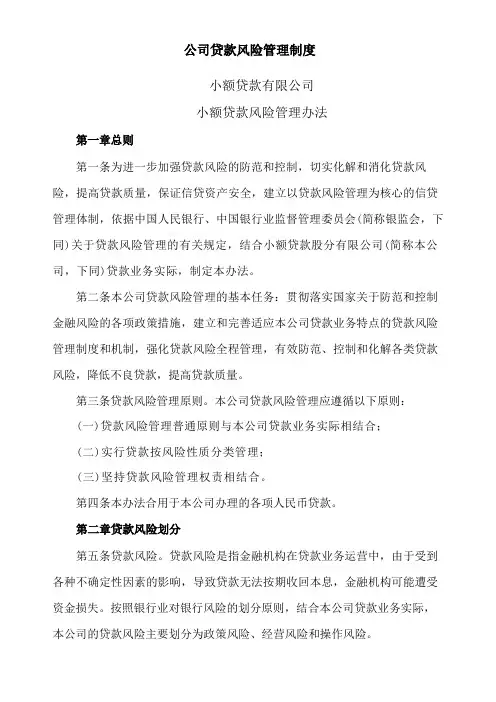 公司贷款风险管理制度

小额贷款有限公司

小额贷款风险管理办法

第一章总则

第一条为进一步加强贷款风险的防范和控制，切实化解和消化贷款风险，提高贷款质量，保证信贷资产安全，建立以贷款风险管理为核心的信贷管理体制，依据中国人民银行、中国银行业监督管理委员会(简称银监会，下同)关于贷款风险管理的有关规定，结合小额贷款股分有限公司(简称本公司，下同)贷款业务实际，制定本办法。

第二条本公司贷款风险管理的基本任务：贯彻落实国家关于防范和控制金融风险的各项政策措施，建立和完善适应本公司贷款业务特点的贷款风险管理制度和机制，强化贷款风险全程管理，有效防范、控制和化解各类贷款风险，降低不良贷款，提高贷款质量。

第三条贷款风险管理原则。本公司贷款风险管理应遵循以下原则：

(一)贷款风险管理普通原则与本公司贷款业务实际相结合；

(二)实行贷款按风险性质分类管理；

(三)坚持贷款风险管理权责相结合。

第四条本办法合用于本公司办理的各项人民币贷款。

第二章贷款风险划分

第五条贷款风险。贷款风险是指金融机构在贷款业务运营中，由于受到各种不确定性因素的影响，导致贷款无法按期收回本息，金融机构可能遭受资金损失。按照银行业对银行风险的划分原则，结合本公司贷款业务实际，本公司的贷款风险主要划分为政策风险、经营风险和操作风险。